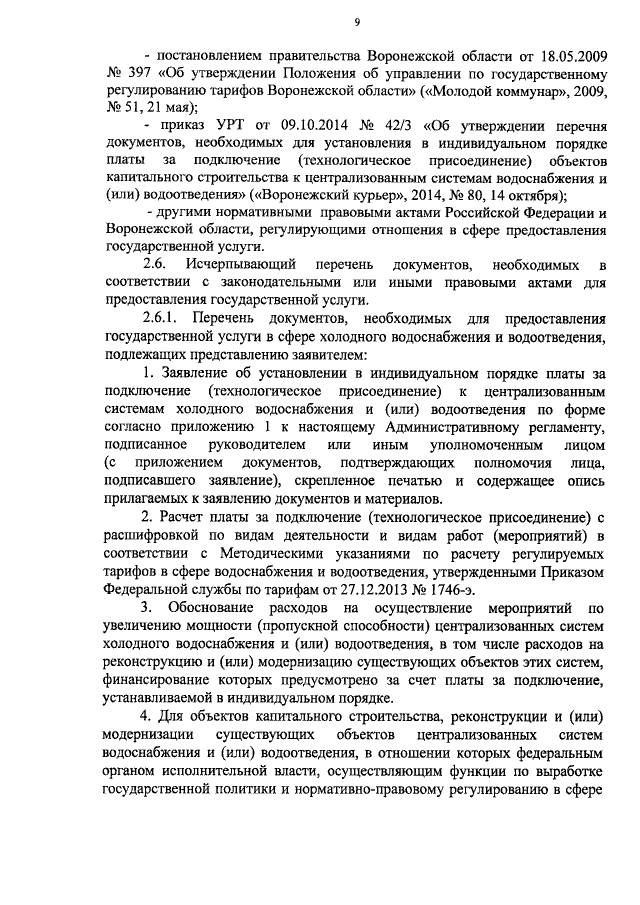 9

- постановлением правительства Воронежской области от 18.05.2009 № 397 «Об утверждении Положения об управлении по государственному регулированию тарифов Воронежской области» («Молодой коммунар», 2009, № 51, 21 мая);

- приказ УРТ от 09.10.2014 № 42/3 «Об утверждении перечня документов, необходимых для установления в индивидуальном порядке платы за подключение (технологическое присоединение) объектов капитального строительства к централизованным системам водоснабжения и (или) водоотведения» («Воронежский курьер», 2014, № 80, 14 октября);

- другими нормативными правовыми актами Российской Федерации и Воронежской области, регулирующими отношения в сфере предоставления государственной услуги.

2.6. Исчерпывающий перечень документов, необходимых в соответствии с законодательными или иными правовыми актами для предоставления государственной услуги.

2.6.1. Перечень документов, необходимых для предоставления государственной услуги в сфере холодного водоснабжения и водоотведения, подлежащих представлению заявителем:

1. Заявление об установлении в индивидуальном порядке платы за подключение (технологическое присоединение) к централизованным системам холодного водоснабжения и (или) водоотведения по форме согласно приложению 1 к настоящему Административному регламенту, подписанное руководителем или иным уполномоченным лицом (с приложением документов, подтверждающих полномочия лица, подписавшего заявление), скрепленное печатью и содержащее опись прилагаемых к заявлению документов и материалов.

2. Расчет платы за подключение (технологическое присоединение) с расшифровкой по видам деятельности и видам работ (мероприятий) в соответствии с Методическими указаниями по расчету регулируемых тарифов в сфере водоснабжения и водоотведения, утвержденными Приказом Федеральной службы по тарифам от 27.12.2013 № 1746-э.

3. Обоснование расходов на осуществление мероприятий по увеличению мощности (пропускной способности) централизованных систем холодного водоснабжения и (или) водоотведения, в том числе расходов на реконструкцию и (или) модернизацию существующих объектов этих систем, финансирование которых предусмотрено за счет платы за подключение, устанавливаемой в индивидуальном порядке.

4. Для объектов капитального строительства, реконструкции и (или) модернизации существующих объектов централизованных систем водоснабжения и (или) водоотведения, в отношении которых федеральным органом исполнительной власти, осуществляющим функции по выработке государственной политики и нормативно-правовому регулированию в сфере